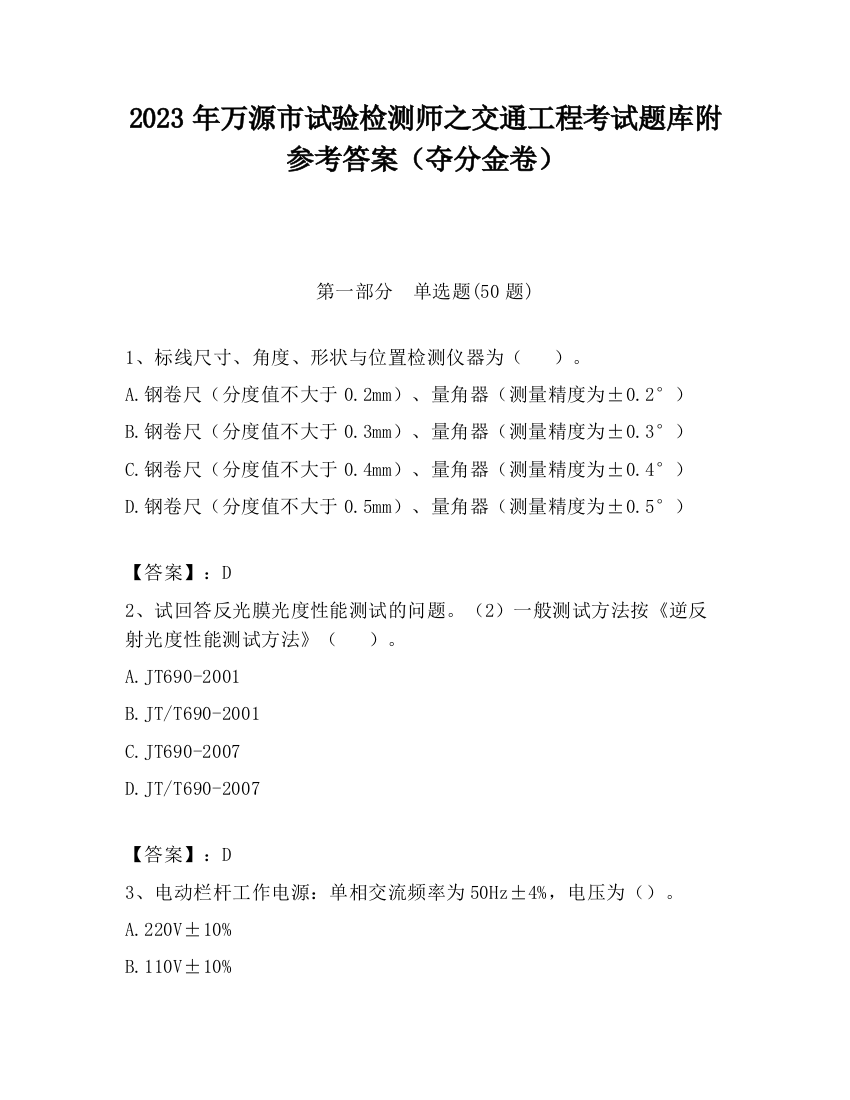 2023 年万源市试验检测师之交通工程考试题库附参考答案（夺分金卷）

第一部分　单选题(50 题)

1、标线尺寸、角度、形状与位置检测仪器为（　　）。

A.钢卷尺（分度值不大于 0.2mm）、量角器（测量精度为±0.2°）

B.钢卷尺（分度值不大于 0.3mm）、量角器（测量精度为±0.3°）

C.钢卷尺（分度值不大于 0.4mm）、量角器（测量精度为±0.4°）

D.钢卷尺（分度值不大于 0.5mm）、量角器（测量精度为±0.5°）

【答案】：D

2、试回答反光膜光度性能测试的问题。（2）一般测试方法按《逆反射光度性能测试方法》（　　）。

A.JT690-2001

B.JT/T690-2001

C.JT690-2007

D.JT/T690-2007

【答案】：D

3、电动栏杆工作电源：单相交流频率为 50Hz±4%，电压为（）。

A.220V±10%

B.110V±10%